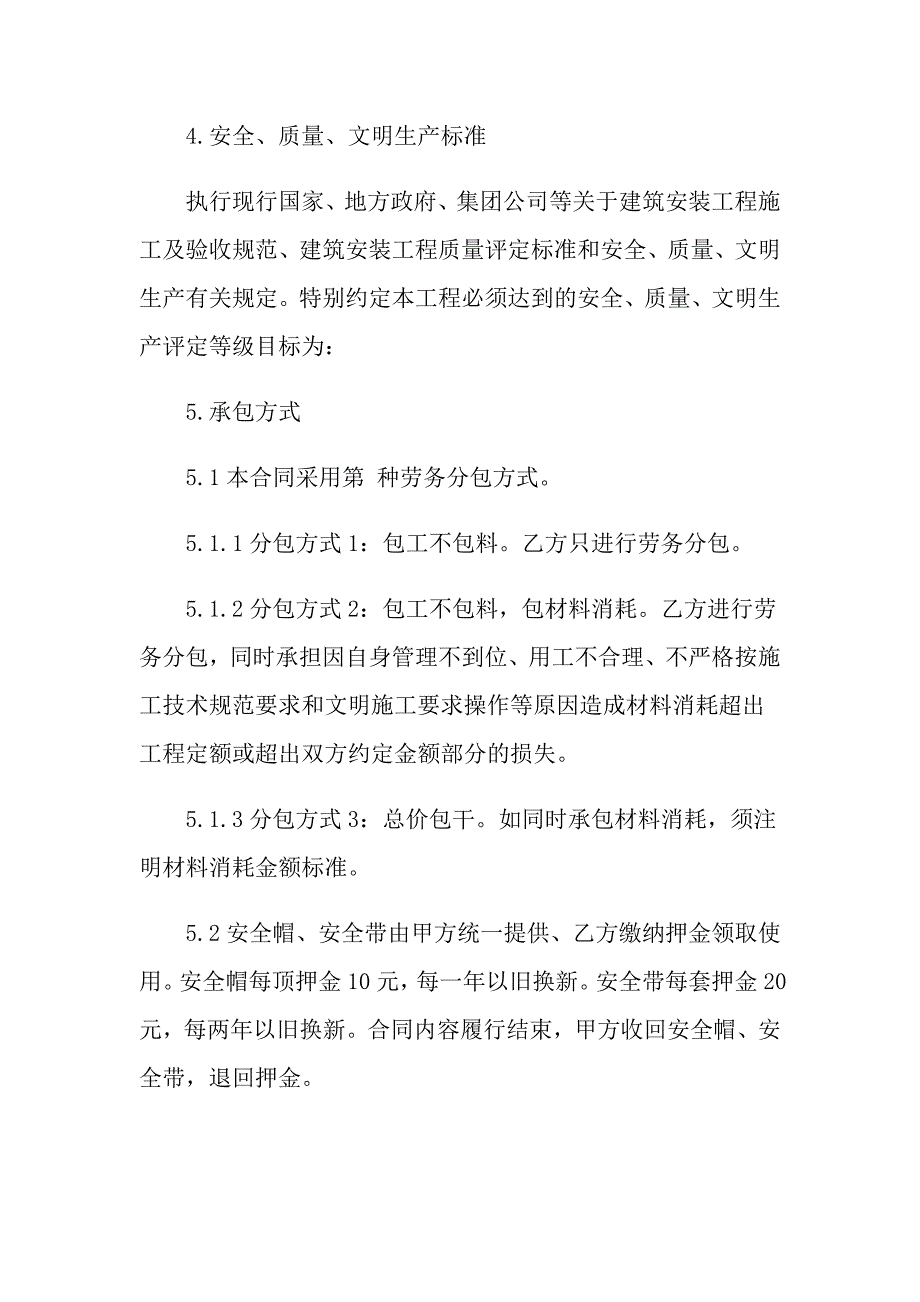 4.安全、质量、文明生产标准

执行现行国家、地方政府、集团公司等关于建筑安装工程施工及验收规范、建筑安装工程质量评定标准和安全、质量、文明生产有关规定。特别约定本工程必须达到的安全、质量、文明生产评定等级目标为：

5.承包方式

5.1本合同采用第 种劳务分包方式。

5.1.1分包方式1：包工不包料。乙方只进行劳务分包。

5.1.2分包方式2：包工不包料，包材料消耗。乙方进行劳务分包，同时承担因自身管理不到位、用工不合理、不严格按施工技术规范要求和文明施工要求操作等原因造成材料消耗超出工程定额或超出双方约定金额部分的损失。

5.1.3分包方式3：总价包干。如同时承包材料消耗，须注明材料消耗金额标准。

5.2安全帽、安全带由甲方统一提供、乙方缴纳押金领取使用。安全帽每顶押金10元，每一年以旧换新。安全带每套押金20元，每两年以旧换新。合同内容履行结束，甲方收回安全帽、安全带，退回押金。